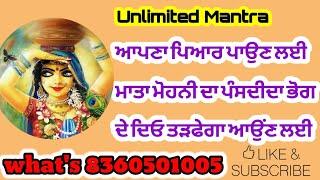 Unlimited Mantra

ਆਪਣਾ ਪਿਆਰ ਪਾਉਣ ਲਈ

ਮਾਤਾ ਮੋਹਨੀ ਦਾ ਪੰਸਦੀਦਾ ਭੋਗ

ਦੇ ਦਿਓ ਤੜਫੇਗਾ ਆਉਂਣ ਲਈ

what's 8360501005

LIKE & SUBSCRIBE